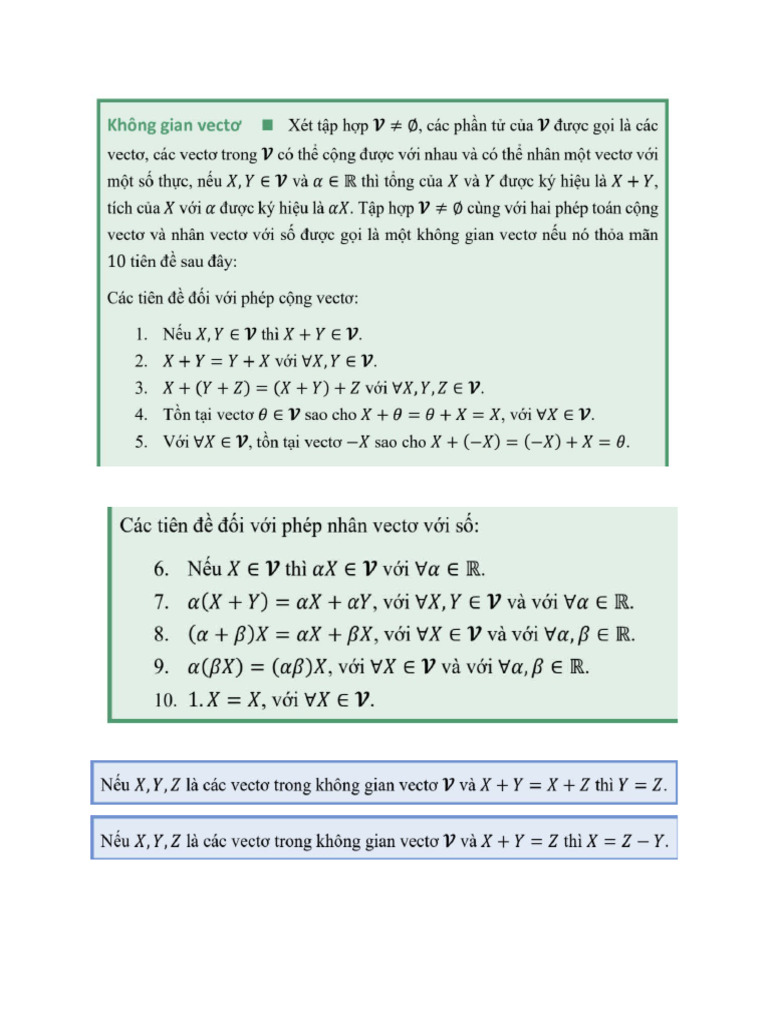 Không gian vectơ ■ Xét tập hợp $\mathcal{V} \neq \emptyset$, các phần tử của $\mathcal{V}$ được gọi là các vectơ, các vectơ trong $\mathcal{V}$ có thể cộng được với nhau và có thể nhân một vectơ với một số thực, nếu $X, Y \in \mathcal{V}$ và $\alpha \in \mathbb{R}$ thì tổng của $X$ và $Y$ được ký hiệu là $X + Y$, tích của $X$ với $\alpha$ được ký hiệu là $\alpha X$. Tập hợp $\mathcal{V} \neq \emptyset$ cùng với hai phép toán cộng vectơ và nhân vectơ với số được gọi là một không gian vectơ nếu nó thỏa mãn 10 tiên đề sau đây:

Các tiên đề đối với phép cộng vectơ:

1. Nếu $X, Y \in \mathcal{V}$ thì $X + Y \in \mathcal{V}$.
2. $X + Y = Y + X$ với $\forall X, Y \in \mathcal{V}$.
3. $X + (Y + Z) = (X + Y) + Z$ với $\forall X, Y, Z \in \mathcal{V}$.
4. Tồn tại vectơ $\theta \in \mathcal{V}$ sao cho $X + \theta = \theta + X = X$, với $\forall X \in \mathcal{V}$.
5. Với $\forall X \in \mathcal{V}$, tồn tại vectơ $-X$ sao cho $X + (-X) = (-X) + X = \theta$.

Các tiên đề đối với phép nhân vectơ với số:

6. Nếu $X \in \mathcal{V}$ thì $\alpha X \in \mathcal{V}$ với $\forall \alpha \in \mathbb{R}$.
7. $\alpha(X + Y) = \alpha X + \alpha Y$, với $\forall X, Y \in \mathcal{V}$ và với $\forall \alpha \in \mathbb{R}$.
8. $(\alpha + \beta)X = \alpha X + \beta X$, với $\forall X \in \mathcal{V}$ và với $\forall \alpha, \beta \in \mathbb{R}$.
9. $\alpha(\beta X) = (\alpha\beta)X$, với $\forall X \in \mathcal{V}$ và với $\forall \alpha, \beta \in \mathbb{R}$.
10. $1.X = X$, với $\forall X \in \mathcal{V}$.

Nếu $X, Y, Z$ là các vectơ trong không gian vectơ $\mathcal{V}$ và $X + Y = X + Z$ thì $Y = Z$.

Nếu $X, Y, Z$ là các vectơ trong không gian vectơ $\mathcal{V}$ và $X + Y = Z$ thì $X = Z - Y$.